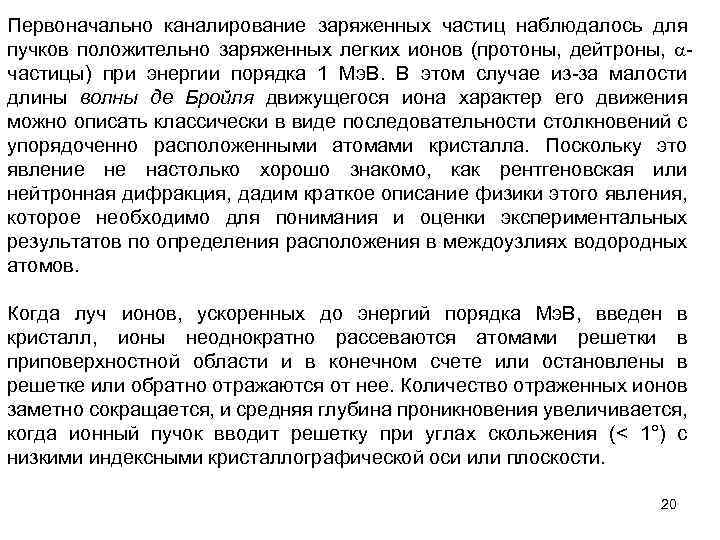 Первоначально каналирование заряженных частиц наблюдалось для пучков положительно заряженных легких ионов (протоны, дейтроны, $\alpha$-частицы) при энергии порядка 1 МэВ. В этом случае из-за малости длины волны де Бройля движущегося иона характер его движения можно описать классически в виде последовательности столкновений с упорядоченно расположенными атомами кристалла. Поскольку это явление не настолько хорошо знакомо, как рентгеновская или нейтронная дифракция, дадим краткое описание физики этого явления, которое необходимо для понимания и оценки экспериментальных результатов по определения расположения в междоузлиях водородных атомов.

Когда луч ионов, ускоренных до энергий порядка МэВ, введен в кристалл, ионы неоднократно рассеваются атомами решетки в приповерхностной области и в конечном счете или остановлены в решетке или обратно отражаются от нее. Количество отраженных ионов заметно сокращается, и средняя глубина проникновения увеличивается, когда ионный пучок вводит решетку при углах скольжения (< 1°) с низкими индексными кристаллографической оси или плоскости.

20